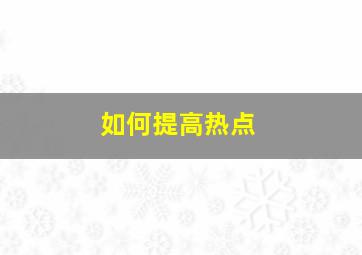 如何提高热点